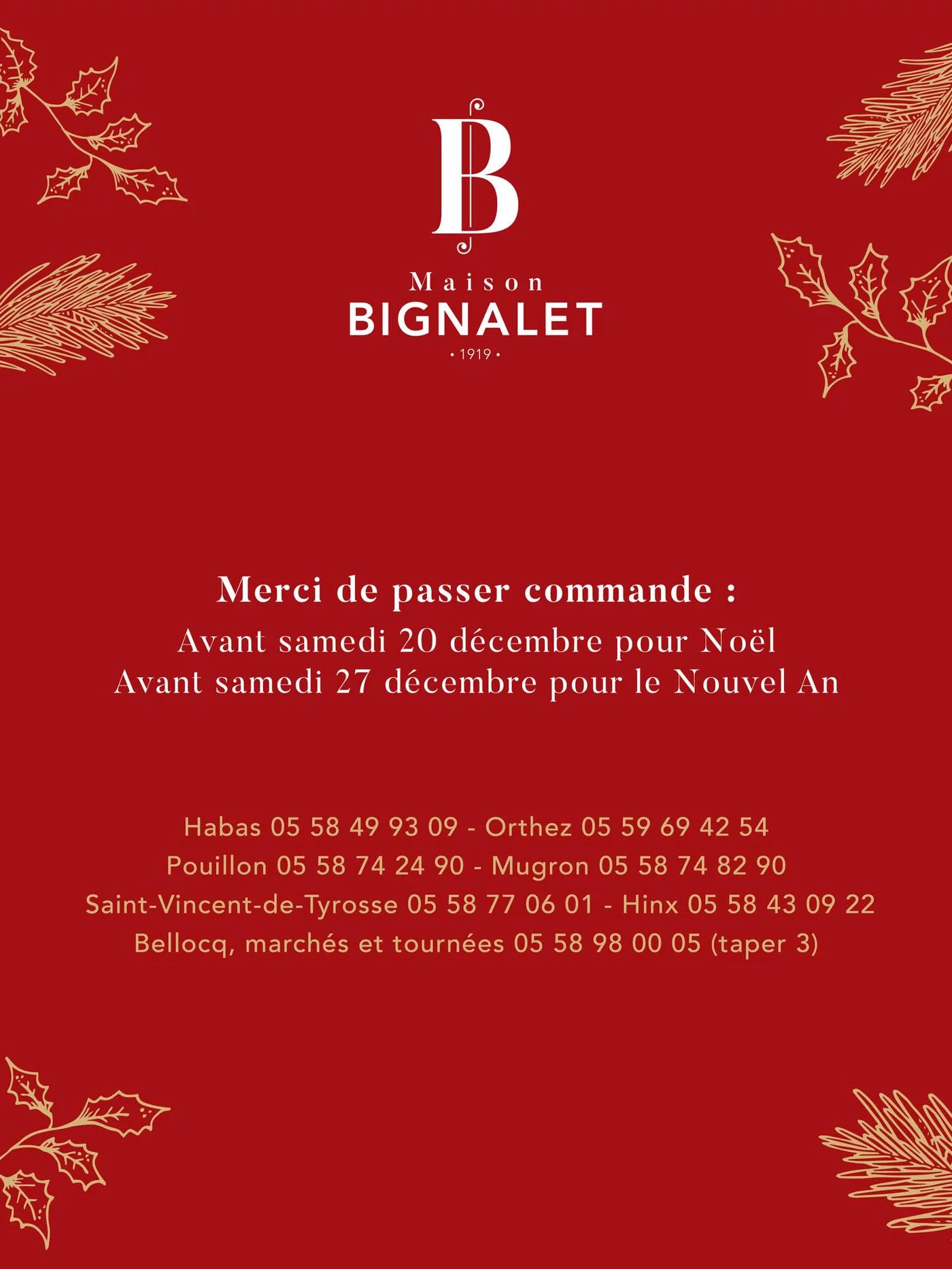 B

Maison
BIGNALET
• 1919 •

Merci de passer commande :
Avant samedi 20 décembre pour Noël
Avant samedi 27 décembre pour le Nouvel An

Habas 05 58 49 93 09 - Orthez 05 59 69 42 54
Pouillon 05 58 74 24 90 - Mugron 05 58 74 82 90
Saint-Vincent-de-Tyrosse 05 58 77 06 01 - Hinx 05 58 43 09 22
Bellocq, marchés et tournées 05 58 98 00 05 (taper 3)